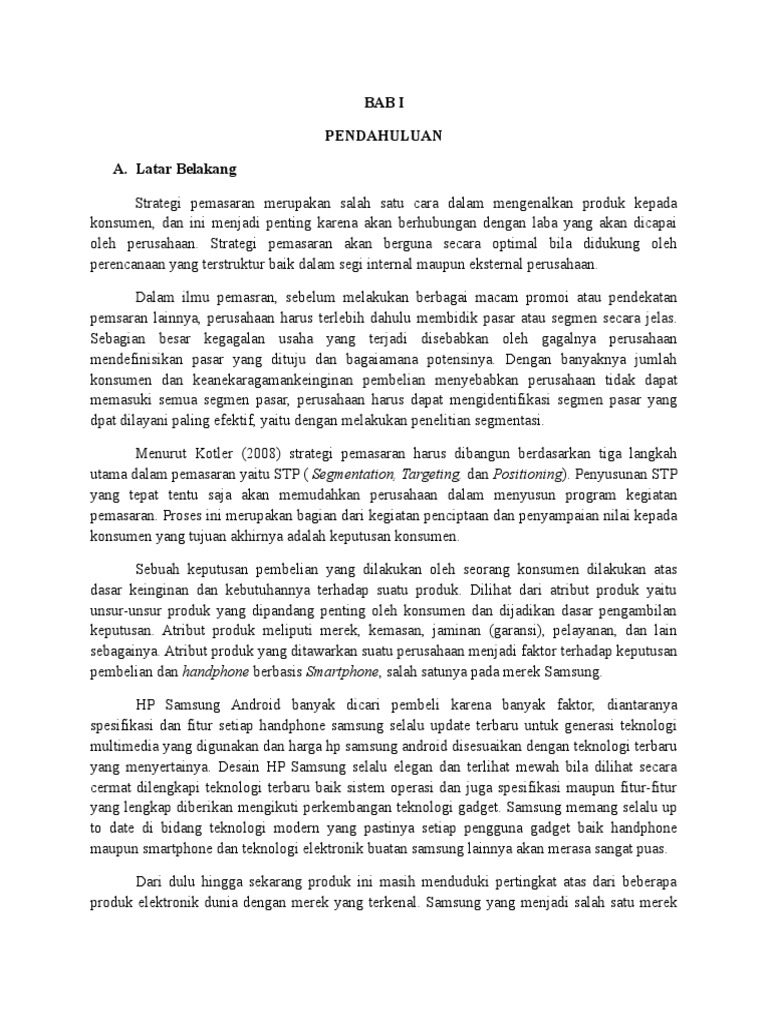 BAB I

PENDAHULUAN

A. Latar Belakang

Strategi pemasaran merupakan salah satu cara dalam mengenalkan produk kepada konsumen, dan ini menjadi penting karena akan berhubungan dengan laba yang akan dicapai oleh perusahaan. Strategi pemasaran akan berguna secara optimal bila didukung oleh perencanaan yang terstruktur baik dalam segi internal maupun eksternal perusahaan.

Dalam ilmu pemasran, sebelum melakukan berbagai macam promoi atau pendekatan pemsaran lainnya, perusahaan harus terlebih dahulu membidik pasar atau segmen secara jelas. Sebagian besar kegagalan usaha yang terjadi disebabkan oleh gagalnya perusahaan mendefinisikan pasar yang dituju dan bagaiamana potensinya. Dengan banyaknya jumlah konsumen dan keanekaragamankeinginan pembelian menyebabkan perusahaan tidak dapat memasuki semua segmen pasar, perusahaan harus dapat mengidentifikasi segmen pasar yang dpat dilayani paling efektif, yaitu dengan melakukan penelitian segmentasi.

Menurut Kotler (2008) strategi pemasaran harus dibangun berdasarkan tiga langkah utama dalam pemasaran yaitu STP ( Segmentation, Targeting, dan Positioning). Penyusunan STP yang tepat tentu saja akan memudahkan perusahaan dalam menyusun program kegiatan pemasaran. Proses ini merupakan bagian dari kegiatan penciptaan dan penyampaian nilai kepada konsumen yang tujuan akhirnya adalah keputusan konsumen.

Sebuah keputusan pembelian yang dilakukan oleh seorang konsumen dilakukan atas dasar keinginan dan kebutuhannya terhadap suatu produk. Dilihat dari atribut produk yaitu unsur-unsur produk yang dipandang penting oleh konsumen dan dijadikan dasar pengambilan keputusan. Atribut produk meliputi merek, kemasan, jaminan (garansi), pelayanan, dan lain sebagainya. Atribut produk yang ditawarkan suatu perusahaan menjadi faktor terhadap keputusan pembelian dan handphone berbasis Smartphone, salah satunya pada merek Samsung.

HP Samsung Android banyak dicari pembeli karena banyak faktor, diantaranya spesifikasi dan fitur setiap handphone samsung selalu update terbaru untuk generasi teknologi multimedia yang digunakan dan harga hp samsung android disesuaikan dengan teknologi terbaru yang menyertainya. Desain HP Samsung selalu elegan dan terlihat mewah bila dilihat secara cermat dilengkapi teknologi terbaru baik sistem operasi dan juga spesifikasi maupun fitur-fitur yang lengkap diberikan mengikuti perkembangan teknologi gadget. Samsung memang selalu up to date di bidang teknologi modern yang pastinya setiap pengguna gadget baik handphone maupun smartphone dan teknologi elektronik buatan samsung lainnya akan merasa sangat puas.

Dari dulu hingga sekarang produk ini masih menduduki pertingkat atas dari beberapa produk elektronik dunia dengan merek yang terkenal. Samsung yang menjadi salah satu merek